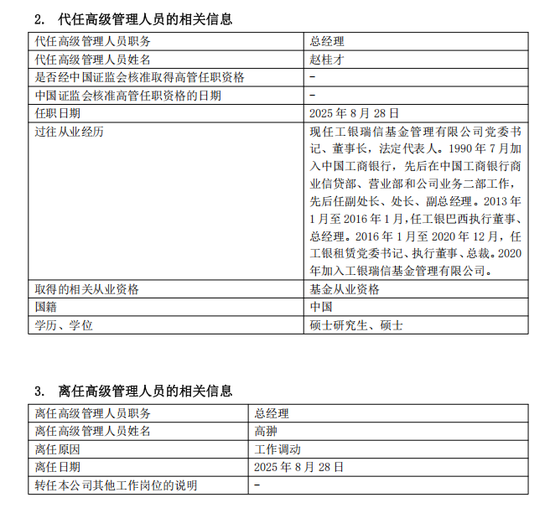 2. 代任高级管理人员的相关信息

| 代任高级管理人员职务 | 总经理 |
|---|---|
| 代任高级管理人员姓名 | 赵桂才 |
| 是否经中国证监会核准取得高管任职资格 | - |
| 中国证监会核准高管任职资格的日期 | - |
| 任职日期 | 2025 年 8 月 28 日 |
| 过往从业经历 | 现任工银瑞信基金管理有限公司党委书记、董事长，法定代表人。1990 年 7 月加入中国工商银行，先后在中国工商银行商业信贷部、营业部和公司业务二部工作，先后任副处长、处长、副总经理。2013 年 1 月至 2016 年 1 月，任工银巴西执行董事、总经理。2016 年 1 月至 2020 年 12 月，任工银租赁党委书记、执行董事、总裁。2020 年加入工银瑞信基金管理有限公司。 |
| 取得的相关从业资格 | 基金从业资格 |
| 国籍 | 中国 |
| 学历、学位 | 硕士研究生、硕士 |

3. 离任高级管理人员的相关信息

| 离任高级管理人员职务 | 总经理 |
|---|---|
| 离任高级管理人员姓名 | 高翀 |
| 离任原因 | 工作调动 |
| 离任日期 | 2025 年 8 月 28 日 |
| 转任本公司其他工作岗位的说明 | - |